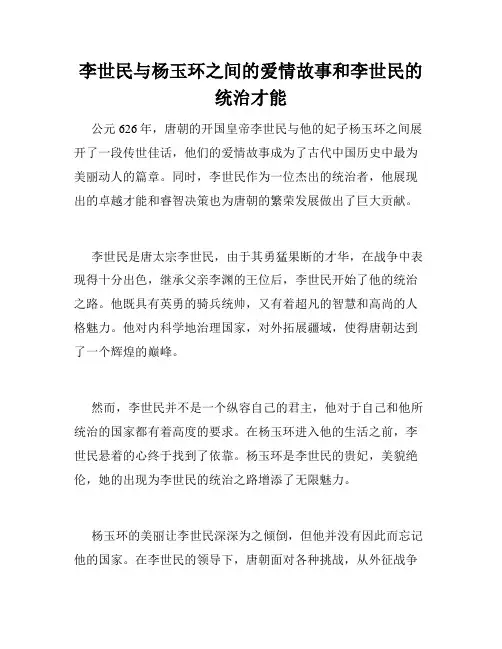 李世民与杨玉环之间的爱情故事和李世民的统治才能

公元 626 年，唐朝的开国皇帝李世民与他的妃子杨玉环之间展开了一段传世佳话，他们的爱情故事成为了古代中国历史中最为美丽动人的篇章。同时，李世民作为一位杰出的统治者，他展现出的卓越才能和睿智决策也为唐朝的繁荣发展做出了巨大贡献。

李世民是唐太宗李世民，由于其勇猛果断的才华，在战争中表现得十分出色，继承父亲李渊的王位后，李世民开始了他的统治之路。他既具有英勇的骑兵统帅，又有着超凡的智慧和高尚的人格魅力。他对内科学地治理国家，对外拓展疆域，使得唐朝达到了一个辉煌的巅峰。

然而，李世民并不是一个纵容自己的君主，他对于自己和他所统治的国家都有着高度的要求。在杨玉环进入他的生活之前，李世民悬着的心终于找到了依靠。杨玉环是李世民的贵妃，美貌绝伦，她的出现为李世民的统治之路增添了无限魅力。

杨玉环的美丽让李世民深深为之倾倒，但他并没有因此而忘记他的国家。在李世民的领导下，唐朝面对各种挑战，从外征战争